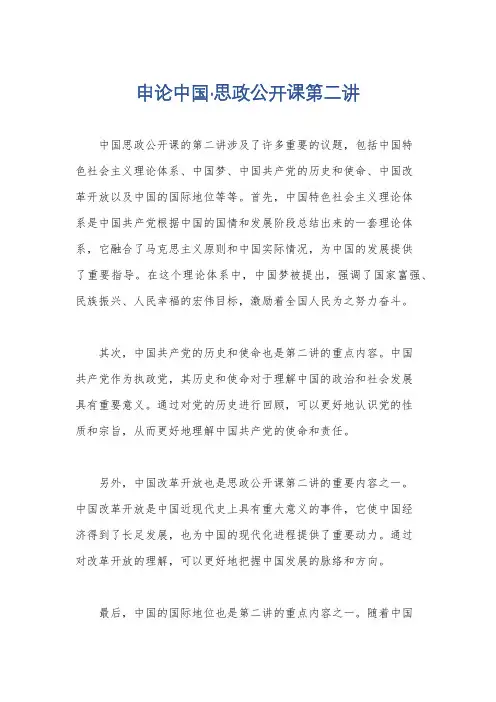 申论中国·思政公开课第二讲

中国思政公开课的第二讲涉及了许多重要的议题，包括中国特色社会主义理论体系、中国梦、中国共产党的历史和使命、中国改革开放以及中国的国际地位等等。首先，中国特色社会主义理论体系是中国共产党根据中国的国情和发展阶段总结出来的一套理论体系，它融合了马克思主义原则和中国实际情况，为中国的发展提供了重要指导。在这个理论体系中，中国梦被提出，强调了国家富强、民族振兴、人民幸福的宏伟目标，激励着全国人民为之努力奋斗。

其次，中国共产党的历史和使命也是第二讲的重点内容。中国共产党作为执政党，其历史和使命对于理解中国的政治和社会发展具有重要意义。通过对党的历史进行回顾，可以更好地认识党的性质和宗旨，从而更好地理解中国共产党的使命和责任。

另外，中国改革开放也是思政公开课第二讲的重要内容之一。中国改革开放是中国近现代史上具有重大意义的事件，它使中国经济得到了长足发展，也为中国的现代化进程提供了重要动力。通过对改革开放的理解，可以更好地把握中国发展的脉络和方向。

最后，中国的国际地位也是第二讲的重点内容之一。随着中国